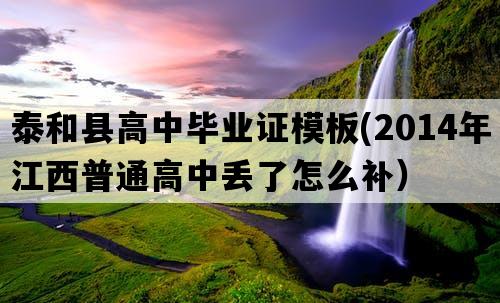 泰和县高中毕业证模板(2014年江西普通高中丢了怎么补)